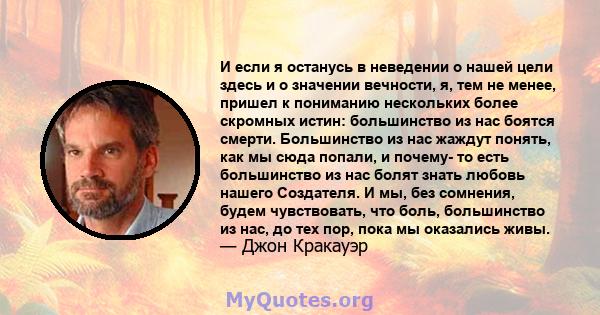 И если я останусь в неведении о нашей цели здесь и о значении вечности, я, тем не менее, пришел к пониманию нескольких более скромных истин: большинство из нас боятся смерти. Большинство из нас жаждут понять, как мы сюда попали, и почему- то есть большинство из нас болят знать любовь нашего Создателя. И мы, без сомнения, будем чувствовать, что боль, большинство из нас, до тех пор, пока мы оказались живы.
— Джон Кракауэр

MyQuotes.org